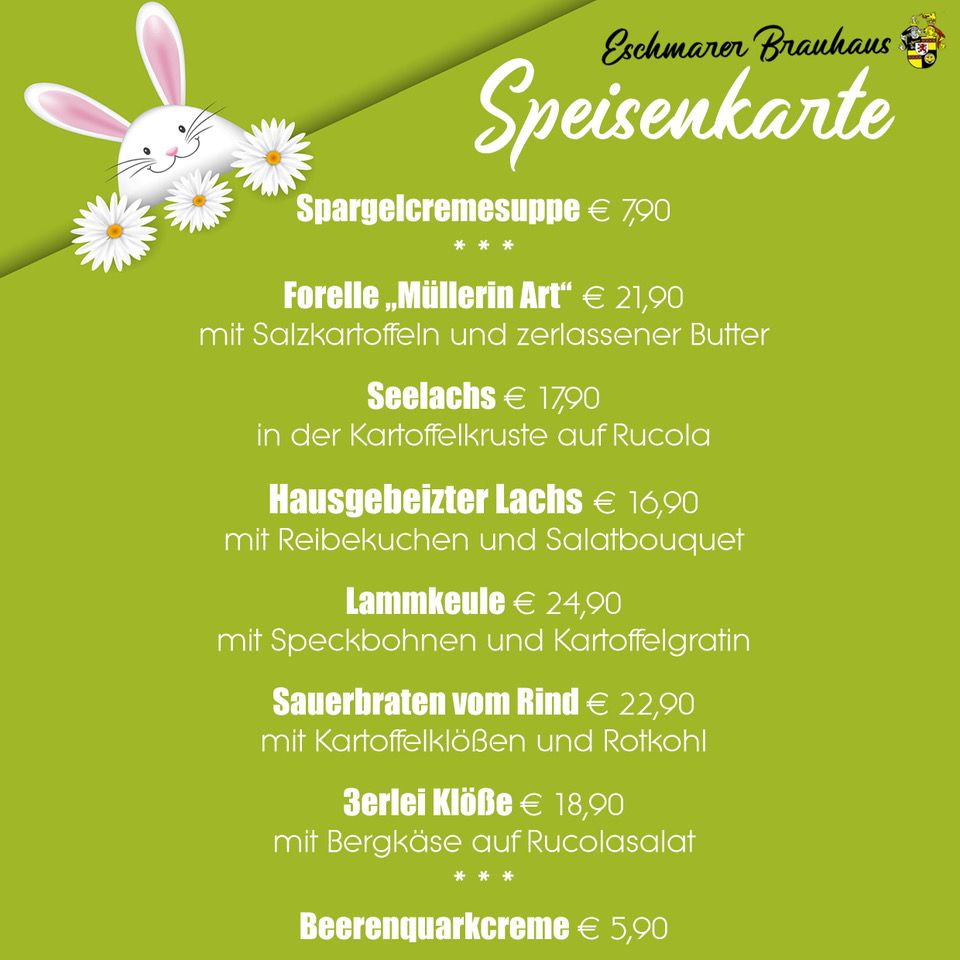 Eschmarer Brauhaus

Speisenkarte

Spargelcremesuppe € 7,90

* * *

Forelle „Müllerin Art“ € 21,90
mit Salzkartoffeln und zerlassener Butter

Seelachs € 17,90
in der Kartoffelkruste auf Rucola

Hausgebeizter Lachs € 16,90
mit Reibekuchen und Salatbouquet

Lammkeule € 24,90
mit Speckbohnen und Kartoffelgratin

Sauerbraten vom Rind € 22,90
mit Kartoffelklößen und Rotkohl

3erlei Klöße € 18,90
mit Bergkäse auf Rucolasalat

* * *

Beerenquarkcreme € 5,90